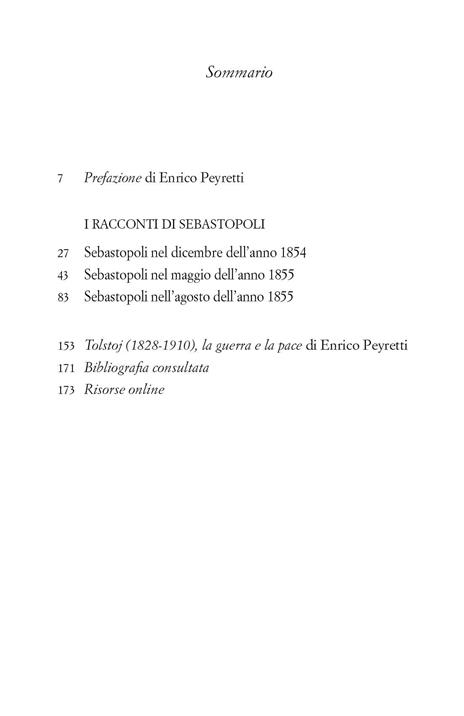 Sommario

7 Prefazione di Enrico Peyretti

I RACCONTI DI SEBASTOPOLI

27 Sebastopoli nel dicembre dell'anno 1854
43 Sebastopoli nel maggio dell'anno 1855
83 Sebastopoli nell'agosto dell'anno 1855

153 Tolstoj (1828-1910), la guerra e la pace di Enrico Peyretti
171 Bibliografia consultata
173 Risorse online